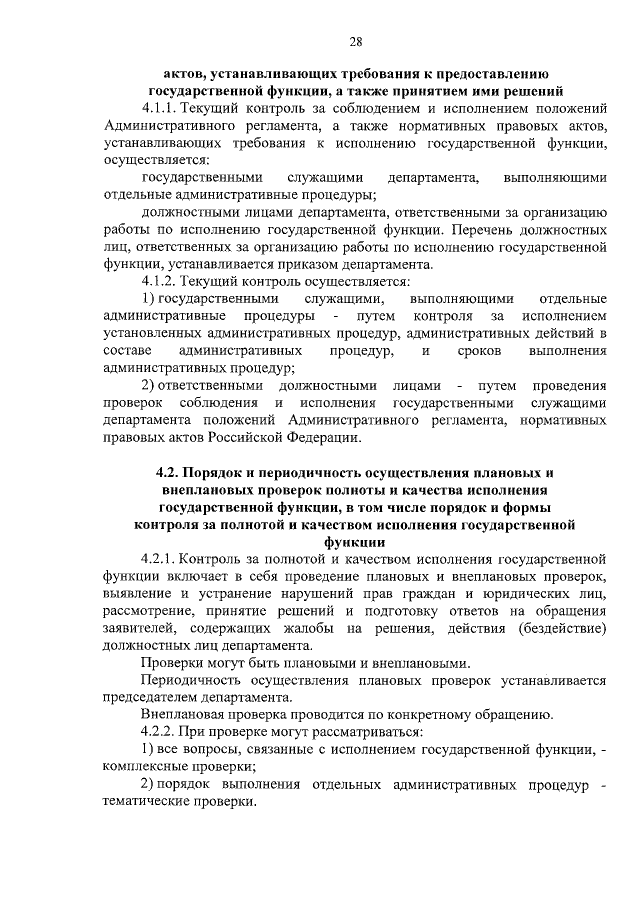 28

актов, устанавливающих требования к предоставлению государственной функции, а также принятием ими решений

4.1.1. Текущий контроль за соблюдением и исполнением положений Административного регламента, а также нормативных правовых актов, устанавливающих требования к исполнению государственной функции, осуществляется:

государственными служащими департамента, выполняющими отдельные административные процедуры;

должностными лицами департамента, ответственными за организацию работы по исполнению государственной функции. Перечень должностных лиц, ответственных за организацию работы по исполнению государственной функции, устанавливается приказом департамента.

4.1.2. Текущий контроль осуществляется:

1) государственными служащими, выполняющими отдельные административные процедуры - путем контроля за исполнением установленных административных процедур, административных действий в составе административных процедур, и сроков выполнения административных процедур;

2) ответственными должностными лицами - путем проведения проверок соблюдения и исполнения государственными служащими департамента положений Административного регламента, нормативных правовых актов Российской Федерации.

4.2. Порядок и периодичность осуществления плановых и внеплановых проверок полноты и качества исполнения государственной функции, в том числе порядок и формы контроля за полнотой и качеством исполнения государственной функции

4.2.1. Контроль за полнотой и качеством исполнения государственной функции включает в себя проведение плановых и внеплановых проверок, выявление и устранение нарушений прав граждан и юридических лиц, рассмотрение, принятие решений и подготовку ответов на обращения заявителей, содержащих жалобы на решения, действия (бездействие) должностных лиц департамента.

Проверки могут быть плановыми и внеплановыми.

Периодичность осуществления плановых проверок устанавливается председателем департамента.

Внеплановая проверка проводится по конкретному обращению.

4.2.2. При проверке могут рассматриваться:

1) все вопросы, связанные с исполнением государственной функции, - комплексные проверки;

2) порядок выполнения отдельных административных процедур - тематические проверки.